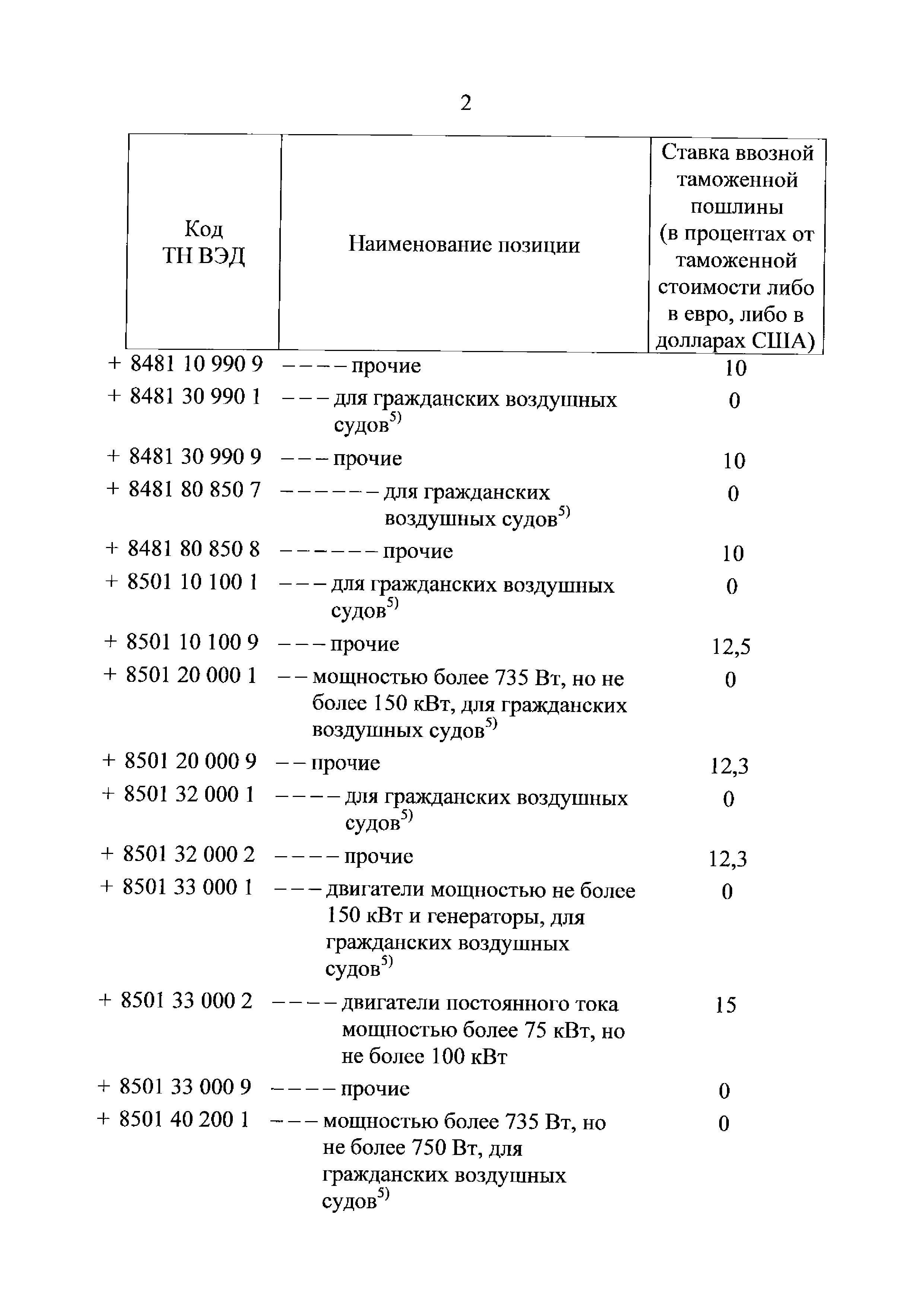 2

| Код ТН ВЭД | Наименование позиции | Ставка ввозной таможенной пошлины (в процентах от таможенной стоимости либо в евро, либо в долларах США) |
|---|---|---|
| + 8481 10 990 9 | – – – – прочие | 10 |
| + 8481 30 990 1 | – – – для гражданских воздушных судов$^{5)}$ | 0 |
| + 8481 30 990 9 | – – – прочие | 10 |
| + 8481 80 850 7 | – – – – – – для гражданских воздушных судов$^{5)}$ | 0 |
| + 8481 80 850 8 | – – – – – – прочие | 10 |
| + 8501 10 100 1 | – – – для гражданских воздушных судов$^{5)}$ | 0 |
| + 8501 10 100 9 | – – – прочие | 12,5 |
| + 8501 20 000 1 | – – мощностью более 735 Вт, но не более 150 кВт, для гражданских воздушных судов$^{5)}$ | 0 |
| + 8501 20 000 9 | – – прочие | 12,3 |
| + 8501 32 000 1 | – – – – для гражданских воздушных судов$^{5)}$ | 0 |
| + 8501 32 000 2 | – – – – прочие | 12,3 |
| + 8501 33 000 1 | – – – двигатели мощностью не более 150 кВт и генераторы, для гражданских воздушных судов$^{5)}$ | 0 |
| + 8501 33 000 2 | – – – – двигатели постоянного тока мощностью более 75 кВт, но не более 100 кВт | 15 |
| + 8501 33 000 9 | – – – – прочие | 0 |
| + 8501 40 200 1 | – – – мощностью более 735 Вт, но не более 750 Вт, для гражданских воздушных судов$^{5)}$ | 0 |